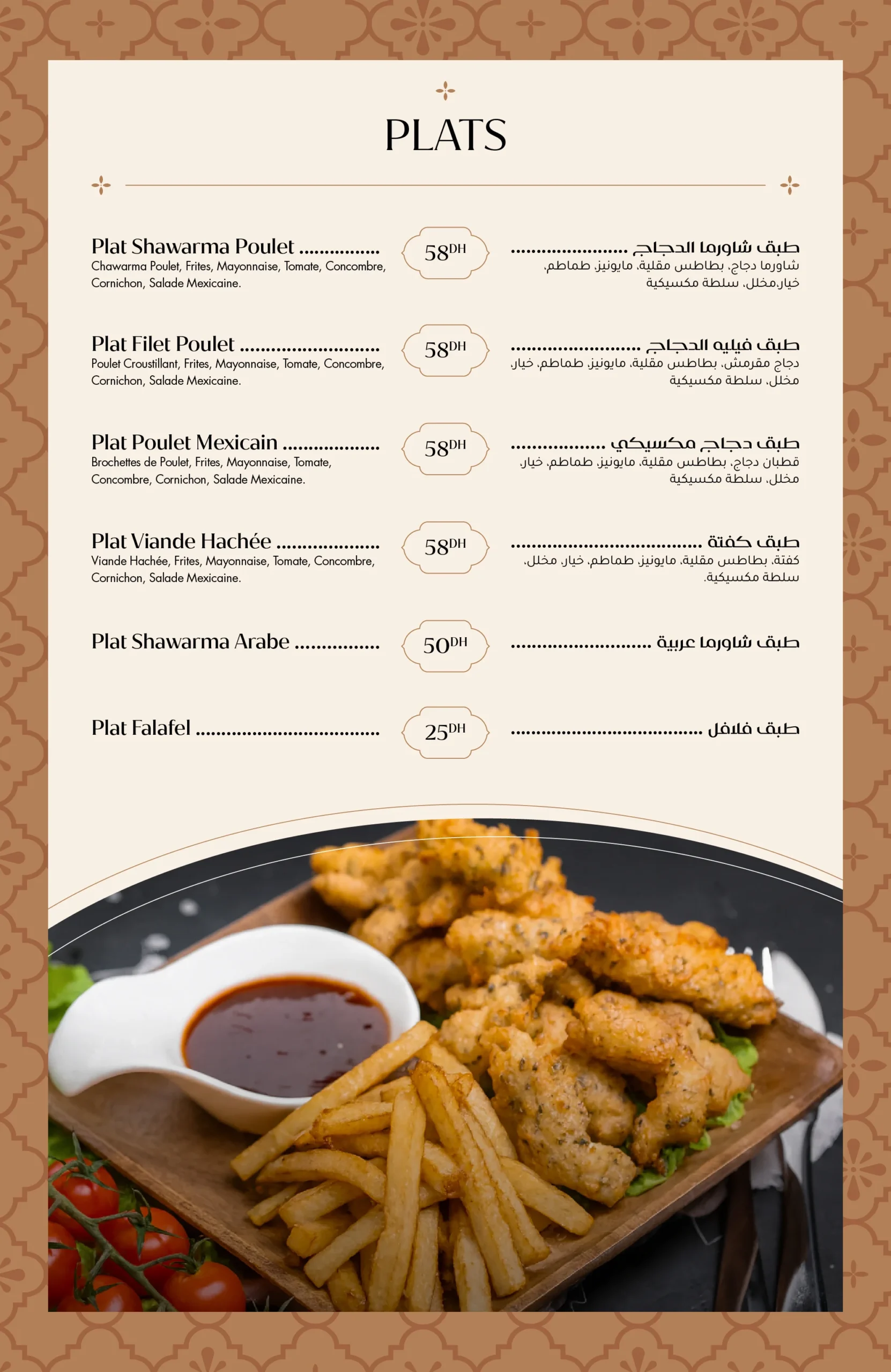 PLATS

Plat Shawarma Poulet
Chawarma Poulet, Frites, Mayonnaise, Tomate, Concombre, Cornichon, Salade Mexicaine.

58DH

طبق شاورما الدجاج
شاورما دجاج، بطاطس مقلية، مايونيز، طماطم، خيار،مخلل، سلطة مكسيكية

Plat Filet Poulet
Poulet Croustillant, Frites, Mayonnaise, Tomate, Concombre, Cornichon, Salade Mexicaine.

58DH

طبق فيليه الدجاج
دجاج مقرمش، بطاطس مقلية، مايونيز، طماطم، خيار، مخلل، سلطة مكسيكية

Plat Poulet Mexicain
Brochettes de Poulet, Frites, Mayonnaise, Tomate, Concombre, Cornichon, Salade Mexicaine.

58DH

طبق دجاج مكسيكي
قطبان دجاج، بطاطس مقلية، مايونيز، طماطم، خيار، مخلل، سلطة مكسيكية

Plat Viande Hachée
Viande Hachée, Frites, Mayonnaise, Tomate, Concombre, Cornichon, Salade Mexicaine.

58DH

طبق كفتة
كفتة، بطاطس مقلية، مايونيز، طماطم، خيار، مخلل، سلطة مكسيكية.

Plat Shawarma Arabe

50DH

طبق شاورما عربية

Plat Falafel

25DH

طبق فلافل